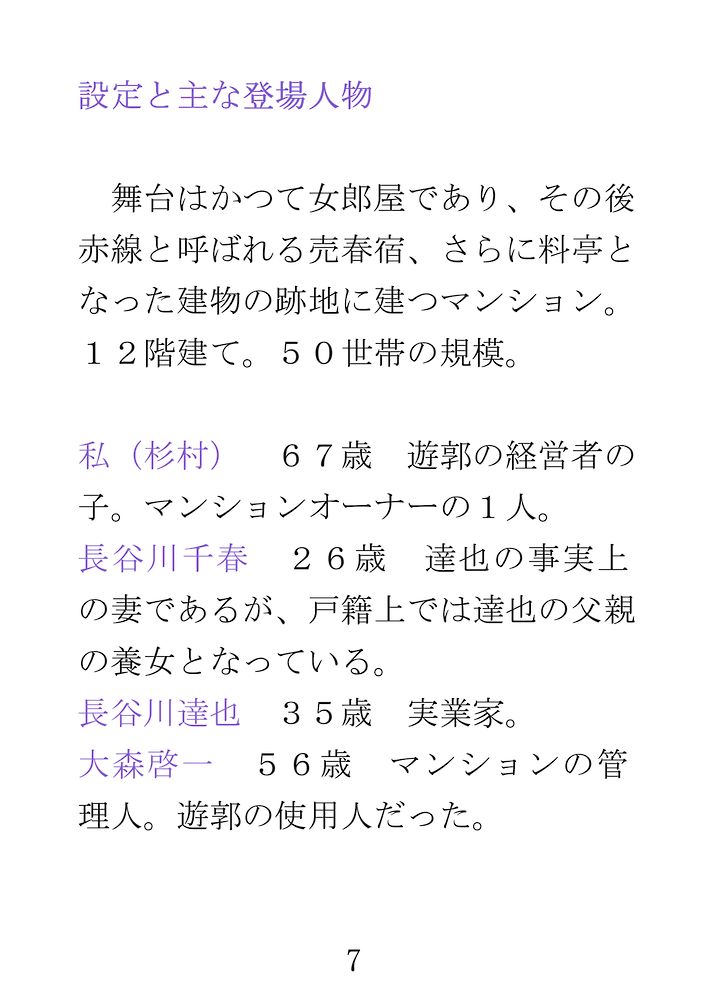 設定と主な登場人物

舞台はかつて女郎屋であり、その後赤線と呼ばれる売春宿、さらに料亭となった建物の跡地に建つマンション。１２階建て。５０世帯の規模。

私（杉村）　６７歳　遊郭の経営者の子。マンションオーナーの１人。

長谷川千春　２６歳　達也の事実上の妻であるが、戸籍上では達也の父親の養女となっている。

長谷川達也　３５歳　実業家。

大森啓一　５６歳　マンションの管理人。遊郭の使用人だった。

7